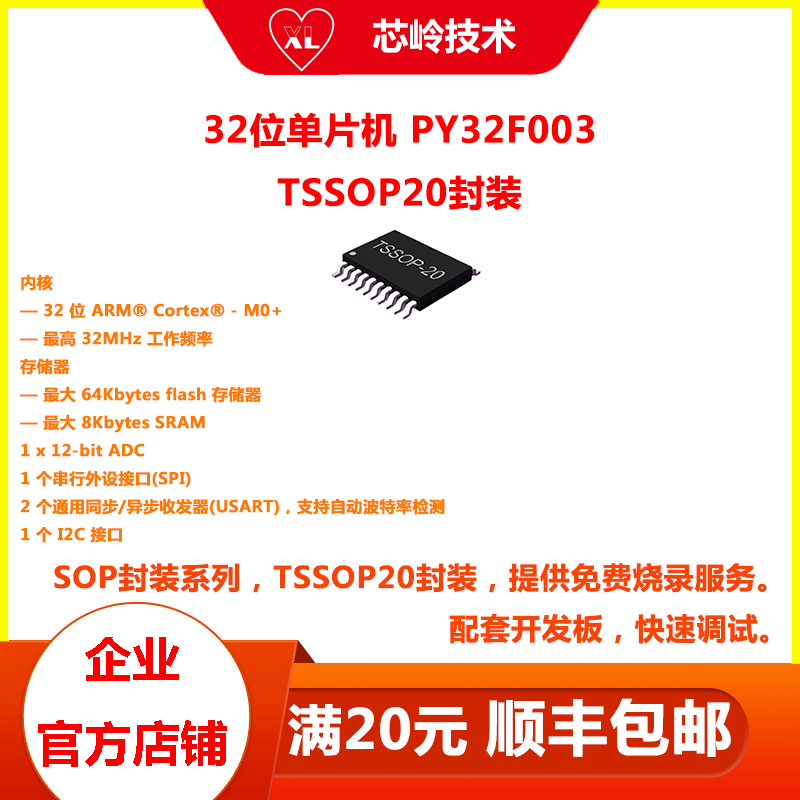 XL 芯岭技术

32位单片机 PY32F003

TSSOP20封装

TSSOP-20

内核
— 32 位 ARM® Cortex® - M0+
— 最高 32MHz 工作频率
存储器
— 最大 64Kbytes flash 存储器
— 最大 8Kbytes SRAM
1 x 12-bit ADC
1 个串行外设接口(SPI)
2 个通用同步/异步收发器(USART)，支持自动波特率检测
1 个 I2C 接口

SOP封装系列，TSSOP20封装，提供免费烧录服务。
配套开发板，快速调试。

企业
官方店铺

满20元 顺丰包邮